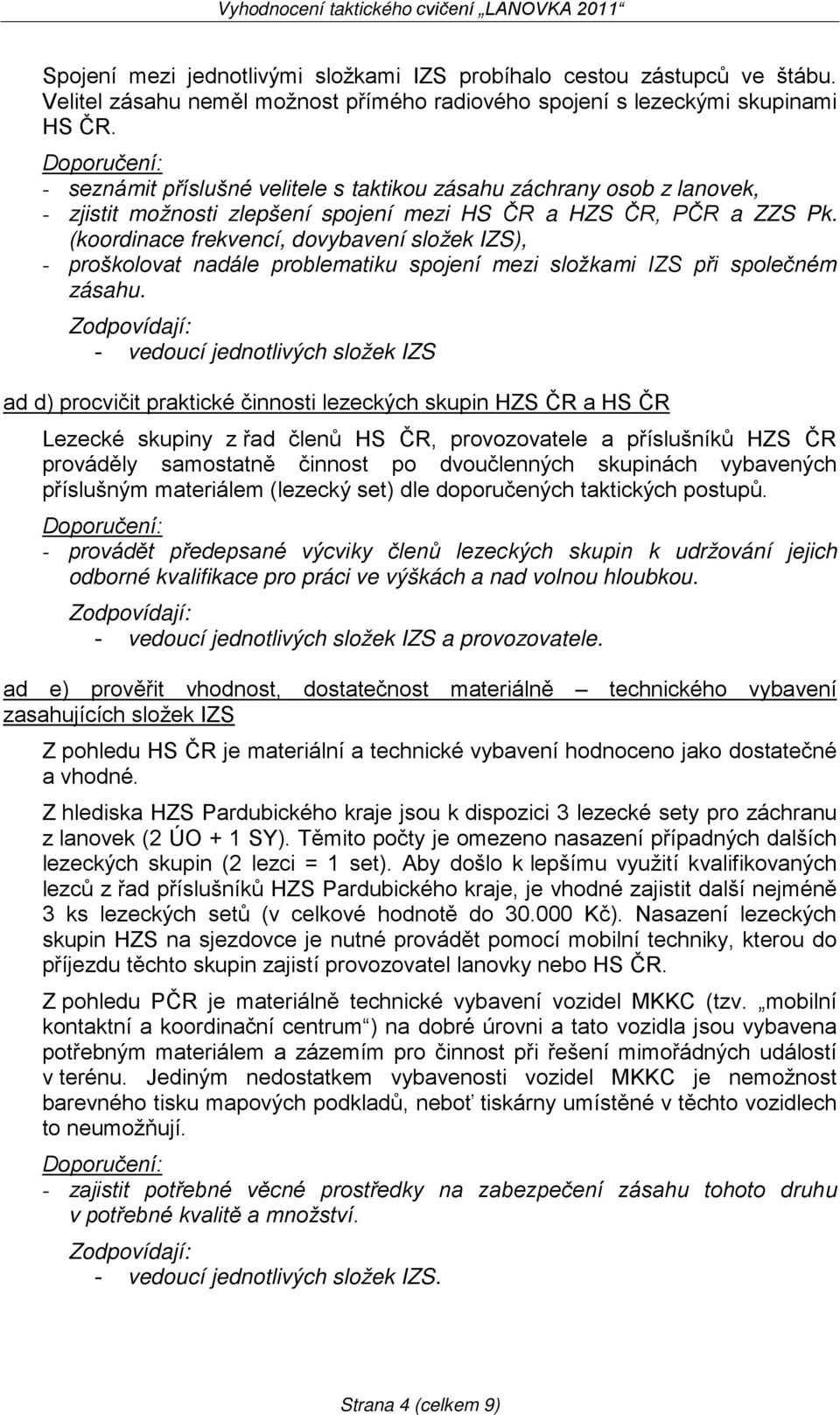 Vyhodnocení taktického cvičení „LANOVKA 2011“

Spojení mezi jednotlivými složkami IZS probíhalo cestou zástupců ve štábu. Velitel zásahu neměl možnost přímého radiového spojení s lezeckými skupinami HS ČR.

Doporučení:
- seznámit příslušné velitele s taktikou zásahu záchrany osob z lanovek,
- zjistit možnosti zlepšení spojení mezi HS ČR a HZS ČR, PČR a ZZS Pk. (koordinace frekvencí, dovybavení složek IZS),
- proškolovat nadále problematiku spojení mezi složkami IZS při společném zásahu.

Zodpovídají:
- vedoucí jednotlivých složek IZS

ad d) procvičit praktické činnosti lezeckých skupin HZS ČR a HS ČR

Lezecké skupiny z řad členů HS ČR, provozovatele a příslušníků HZS ČR prováděly samostatně činnost po dvoučlenných skupinách vybavených příslušným materiálem (lezecký set) dle doporučených taktických postupů.

Doporučení:
- provádět předepsané výcviky členů lezeckých skupin k udržování jejich odborné kvalifikace pro práci ve výškách a nad volnou hloubkou.

Zodpovídají:
- vedoucí jednotlivých složek IZS a provozovatele.

ad e) prověřit vhodnost, dostatečnost materiálně – technického vybavení zasahujících složek IZS

Z pohledu HS ČR je materiální a technické vybavení hodnoceno jako dostatečné a vhodné.

Z hlediska HZS Pardubického kraje jsou k dispozici 3 lezecké sety pro záchranu z lanovek (2 ÚO + 1 SY). Těmito počty je omezeno nasazení případných dalších lezeckých skupin (2 lezci = 1 set). Aby došlo k lepšímu využití kvalifikovaných lezců z řad příslušníků HZS Pardubického kraje, je vhodné zajistit další nejméně 3 ks lezeckých setů (v celkové hodnotě do 30.000 Kč). Nasazení lezeckých skupin HZS na sjezdovce je nutné provádět pomocí mobilní techniky, kterou do příjezdu těchto skupin zajistí provozovatel lanovky nebo HS ČR.

Z pohledu PČR je materiálně technické vybavení vozidel MKKC (tzv. „mobilní kontaktní a koordinační centrum“) na dobré úrovni a tato vozidla jsou vybavena potřebným materiálem a zázemím pro činnost při řešení mimořádných událostí v terénu. Jediným nedostatkem vybavenosti vozidel MKKC je nemožnost barevného tisku mapových podkladů, neboť tiskárny umístěné v těchto vozidlech to neumožňují.

Doporučení:
- zajistit potřebné věcné prostředky na zabezpečení zásahu tohoto druhu v potřebné kvalitě a množství.

Zodpovídají:
- vedoucí jednotlivých složek IZS.

Strana 4 (celkem 9)